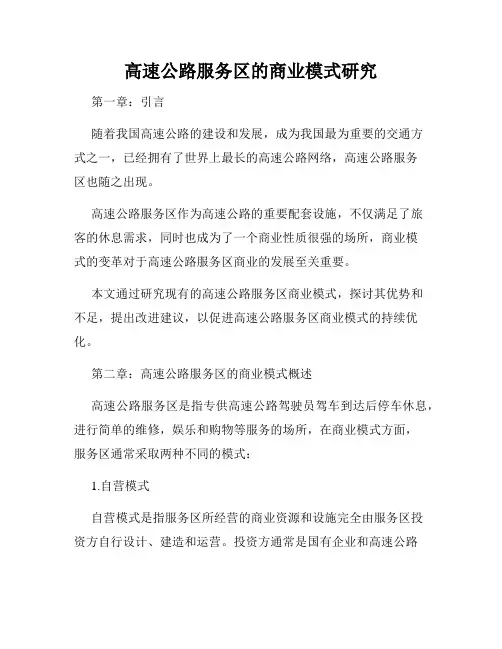 高速公路服务区的商业模式研究

第一章：引言

随着我国高速公路的建设和发展，成为我国最为重要的交通方式之一，已经拥有了世界上最长的高速公路网络，高速公路服务区也随之出现。

高速公路服务区作为高速公路的重要配套设施，不仅满足了旅客的休息需求，同时也成为了一个商业性质很强的场所，商业模式的变革对于高速公路服务区商业的发展至关重要。

本文通过研究现有的高速公路服务区商业模式，探讨其优势和不足，提出改进建议，以促进高速公路服务区商业模式的持续优化。

第二章：高速公路服务区的商业模式概述

高速公路服务区是指专供高速公路驾驶员驾车到达后停车休息，进行简单的维修，娱乐和购物等服务的场所，在商业模式方面，服务区通常采取两种不同的模式：

1.自营模式

自营模式是指服务区所经营的商业资源和设施完全由服务区投资方自行设计、建造和运营。投资方通常是国有企业和高速公路